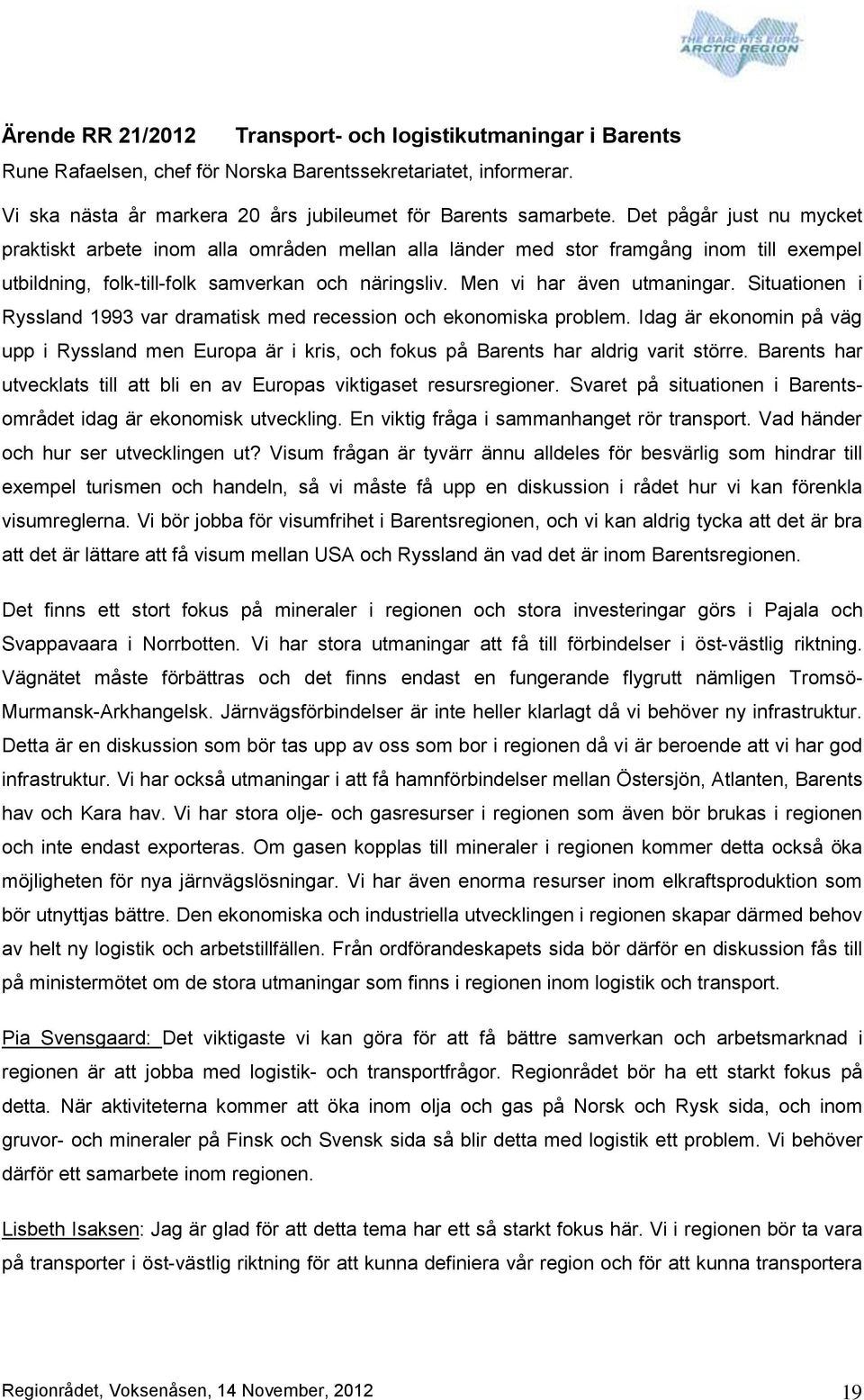 THE BARENTS EURO-ARCTIC REGION

Ärende RR 21/2012 Transport- och logistikutmaningar i Barents
Rune Rafaelsen, chef för Norska Barentssekretariatet, informerar.
Vi ska nästa år markera 20 års jubileumet för Barents samarbete. Det pågår just nu mycket praktiskt arbete inom alla områden mellan alla länder med stor framgång inom till exempel utbildning, folk-till-folk samverkan och näringsliv. Men vi har även utmaningar. Situationen i Ryssland 1993 var dramatisk med recession och ekonomiska problem. Idag är ekonomin på väg upp i Ryssland men Europa är i kris, och fokus på Barents har aldrig varit större. Barents har utvecklats till att bli en av Europas viktigaset resursregioner. Svaret på situationen i Barentsområdet idag är ekonomisk utveckling. En viktig fråga i sammanhanget rör transport. Vad händer och hur ser utvecklingen ut? Visum frågan är tyvärr ännu alldeles för besvärlig som hindrar till exempel turismen och handeln, så vi måste få upp en diskussion i rådet hur vi kan förenkla visumreglerna. Vi bör jobba för visumfrihet i Barentsregionen, och vi kan aldrig tycka att det är bra att det är lättare att få visum mellan USA och Ryssland än vad det är inom Barentsregionen.

Det finns ett stort fokus på mineraler i regionen och stora investeringar görs i Pajala och Svappavaara i Norrbotten. Vi har stora utmaningar att få till förbindelser i öst-västlig riktning. Vägnätet måste förbättras och det finns endast en fungerande flygrutt nämligen Tromsö-Murmansk-Arkhangelsk. Järnvägsförbindelser är inte heller klarlagt då vi behöver ny infrastruktur. Detta är en diskussion som bör tas upp av oss som bor i regionen då vi är beroende att vi har god infrastruktur. Vi har också utmaningar i att få hamnförbindelser mellan Östersjön, Atlanten, Barents hav och Kara hav. Vi har stora olje- och gasresurser i regionen som även bör brukas i regionen och inte endast exporteras. Om gasen kopplas till mineraler i regionen kommer detta också öka möjligheten för nya järnvägslösningar. Vi har även enorma resurser inom elkraftsproduktion som bör utnyttjas bättre. Den ekonomiska och industriella utvecklingen i regionen skapar därmed behov av helt ny logistik och arbetstillfällen. Från ordförandeskapets sida bör därför en diskussion fås till på ministermötet om de stora utmaningar som finns i regionen inom logistik och transport.

Pia Svensgaard: Det viktigaste vi kan göra för att få bättre samverkan och arbetsmarknad i regionen är att jobba med logistik- och transportfrågor. Regionrådet bör ha ett starkt fokus på detta. När aktiviteterna kommer att öka inom olja och gas på Norsk och Rysk sida, och inom gruvor- och mineraler på Finsk och Svensk sida så blir detta med logistik ett problem. Vi behöver därför ett samarbete inom regionen.

Lisbeth Isaksen: Jag är glad för att detta tema har ett så starkt fokus här. Vi i regionen bör ta vara på transporter i öst-västlig riktning för att kunna definiera vår region och för att kunna transportera

Regionrådet, Voksenåsen, 14 November, 2012 19